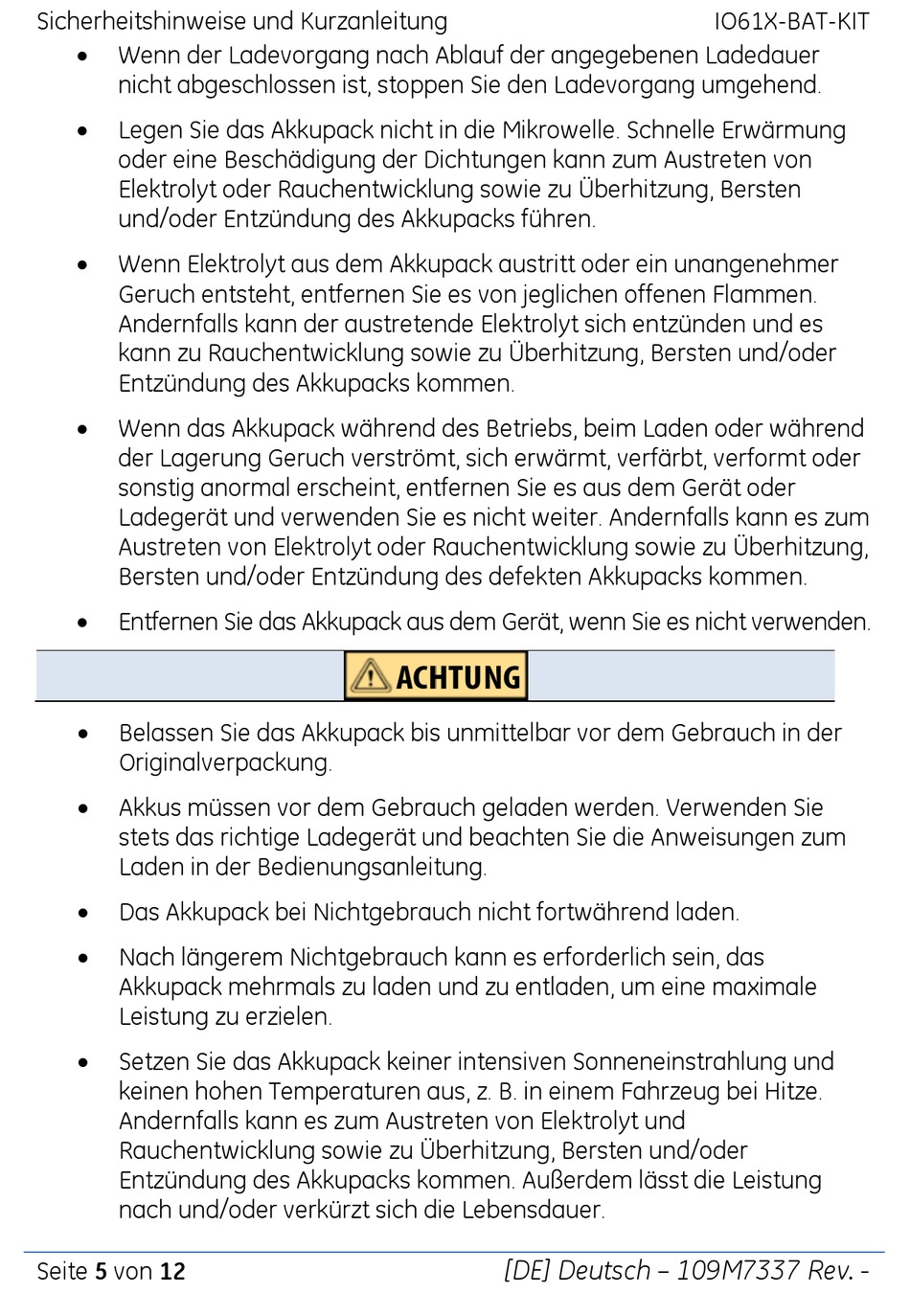 Sicherheitshinweise und Kurzanleitung IO61X-BAT-KIT

• Wenn der Ladevorgang nach Ablauf der angegebenen Ladedauer nicht abgeschlossen ist, stoppen Sie den Ladevorgang umgehend.

• Legen Sie das Akkupack nicht in die Mikrowelle. Schnelle Erwärmung oder eine Beschädigung der Dichtungen kann zum Austreten von Elektrolyt oder Rauchentwicklung sowie zu Überhitzung, Bersten und/oder Entzündung des Akkupacks führen.

• Wenn Elektrolyt aus dem Akkupack austritt oder ein unangenehmer Geruch entsteht, entfernen Sie es von jeglichen offenen Flammen. Andernfalls kann der austretende Elektrolyt sich entzünden und es kann zu Rauchentwicklung sowie zu Überhitzung, Bersten und/oder Entzündung des Akkupacks kommen.

• Wenn das Akkupack während des Betriebs, beim Laden oder während der Lagerung Geruch verströmt, sich erwärmt, verfärbt, verformt oder sonstig anormal erscheint, entfernen Sie es aus dem Gerät oder Ladegerät und verwenden Sie es nicht weiter. Andernfalls kann es zum Austreten von Elektrolyt oder Rauchentwicklung sowie zu Überhitzung, Bersten und/oder Entzündung des defekten Akkupacks kommen.

• Entfernen Sie das Akkupack aus dem Gerät, wenn Sie es nicht verwenden.

ACHTUNG

• Belassen Sie das Akkupack bis unmittelbar vor dem Gebrauch in der Originalverpackung.

• Akkus müssen vor dem Gebrauch geladen werden. Verwenden Sie stets das richtige Ladegerät und beachten Sie die Anweisungen zum Laden in der Bedienungsanleitung.

• Das Akkupack bei Nichtgebrauch nicht fortwährend laden.

• Nach längerem Nichtgebrauch kann es erforderlich sein, das Akkupack mehrmals zu laden und zu entladen, um eine maximale Leistung zu erzielen.

• Setzen Sie das Akkupack keiner intensiven Sonneneinstrahlung und keinen hohen Temperaturen aus, z. B. in einem Fahrzeug bei Hitze. Andernfalls kann es zum Austreten von Elektrolyt und Rauchentwicklung sowie zu Überhitzung, Bersten und/oder Entzündung des Akkupacks kommen. Außerdem lässt die Leistung nach und/oder verkürzt sich die Lebensdauer.

Seite 5 von 12 [DE] Deutsch – 109M7337 Rev. -